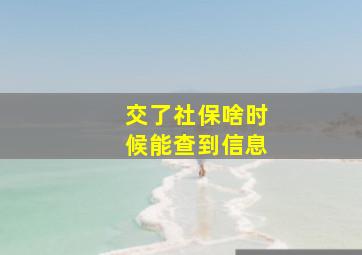 交了社保啥时候能查到信息